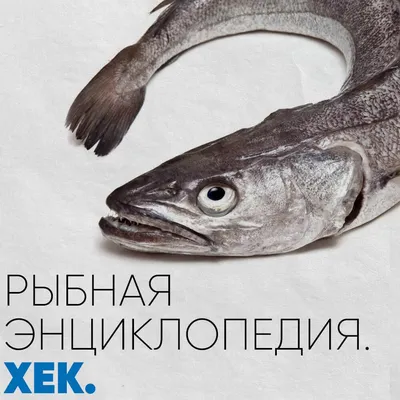 РЫБНАЯ ЭНЦИКЛОПЕДИЯ.
ХЕК.